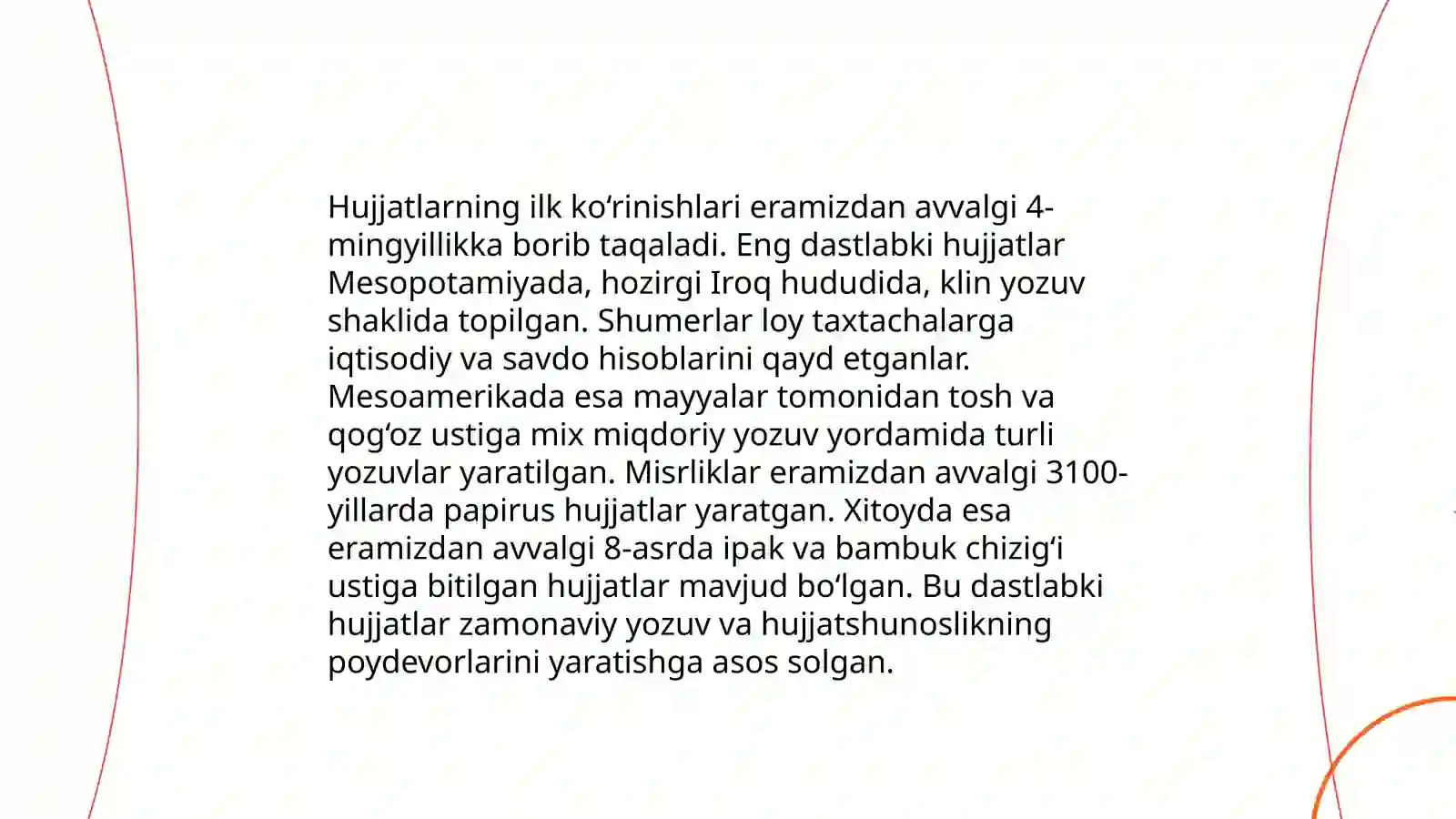 Hujjatlarning ilk ko‘rinishlari eramizdan avvalgi 4-mingyillikka borib taqaladi. Eng dastlabki hujjatlar Mesopotamiyada, hozirgi Iroq hududida, klin yozuv shaklida topilgan. Shumerlar loy taxtachalarga iqtisodiy va savdo hisoblarini qayd etganlar. Mesoamerikada esa mayyalar tomonidan tosh va qog‘oz ustiga mix miqdoriy yozuv yordamida turli yozuvlar yaratilgan. Misrliklar eramizdan avvalgi 3100-yillarda papirus hujjatlar yaratgan. Xitoyda esa eramizdan avvalgi 8-asrda ipak va bambuk chizig‘i ustiga bitilgan hujjatlar mavjud bo‘lgan. Bu dastlabki hujjatlar zamonaviy yozuv va hujjatshunoslikning poydevorlarini yaratishga asos solgan.